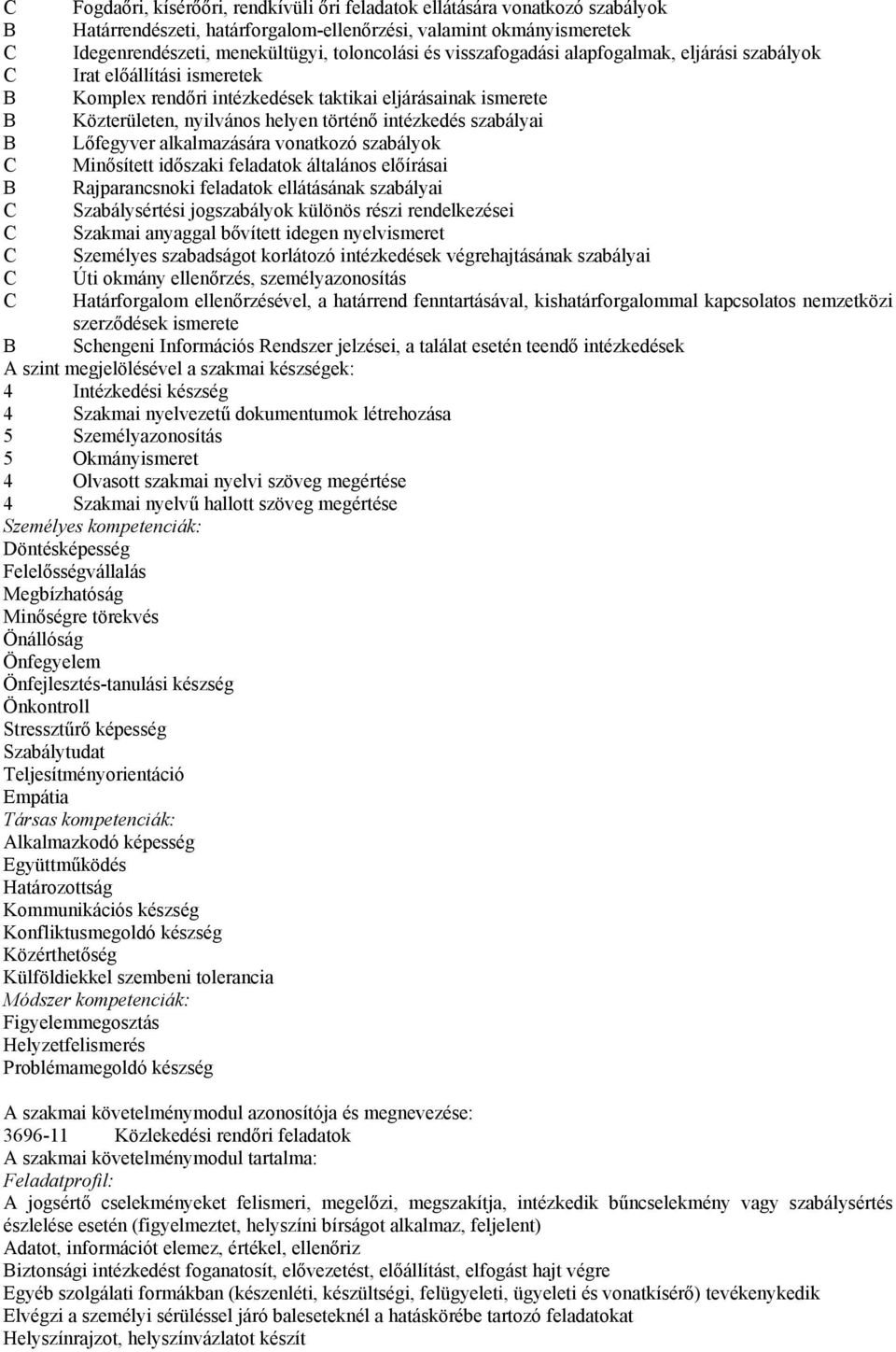 C Fogdaőri, kísérőőri, rendkívüli őri feladatok ellátására vonatkozó szabályok
B Határrendészeti, határforgalom-ellenőrzési, valamint okmányismeretek
C Idegenrendészeti, menekültügyi, toloncolási és visszafogadási alapfogalmak, eljárási szabályok
C Irat előállítási ismeretek
B Komplex rendőri intézkedések taktikai eljárásainak ismerete
B Közterületen, nyilvános helyen történő intézkedés szabályai
B Lőfegyver alkalmazására vonatkozó szabályok
C Minősített időszaki feladatok általános előírásai
B Rajparancsnoki feladatok ellátásának szabályai
C Szabálysértési jogszabályok különös részi rendelkezései
C Szakmai anyaggal bővített idegen nyelvismeret
C Személyes szabadságot korlátozó intézkedések végrehajtásának szabályai
C Úti okmány ellenőrzés, személyazonosítás
C Határforgalom ellenőrzésével, a határrend fenntartásával, kishatárforgalommal kapcsolatos nemzetközi szerződések ismerete
B Schengeni Információs Rendszer jelzései, a találat esetén teendő intézkedések
A szint megjelölésével a szakmai készségek:
4 Intézkedési készség
4 Szakmai nyelvezetű dokumentumok létrehozása
5 Személyazonosítás
5 Okmányismeret
4 Olvasott szakmai nyelvi szöveg megértése
4 Szakmai nyelvű hallott szöveg megértése
Személyes kompetenciák:
Döntésképesség
Felelősségvállalás
Megbízhatóság
Minőségre törekvés
Önállóság
Önfegyelem
Önfejlesztés-tanulási készség
Önkontroll
Stressztűrő képesség
Szabálytudat
Teljesítményorientáció
Empátia
Társas kompetenciák:
Alkalmazkodó képesség
Együttműködés
Határozottság
Kommunikációs készség
Konfliktusmegoldó készség
Közérthetőség
Külföldiekkel szembeni tolerancia
Módszer kompetenciák:
Figyelemmegosztás
Helyzetfelismerés
Problémamegoldó készség

A szakmai követelménymodul azonosítója és megnevezése:
3696-11 Közlekedési rendőri feladatok
A szakmai követelménymodul tartalma:
Feladatprofil:
A jogsértő cselekményeket felismeri, megelőzi, megszakítja, intézkedik bűncselekmény vagy szabálysértés észlelése esetén (figyelmeztet, helyszíni bírságot alkalmaz, feljelent)
Adatot, információt elemez, értékel, ellenőriz
Biztonsági intézkedést foganatosít, elővezetést, előállítást, elfogást hajt végre
Egyéb szolgálati formákban (készenléti, készültségi, felügyeleti, ügyeleti és vonatkísérő) tevékenykedik
Elvégzi a személyi sérüléssel járó baleseteknél a hatáskörébe tartozó feladatokat
Helyszínrajzot, helyszínvázlatot készít